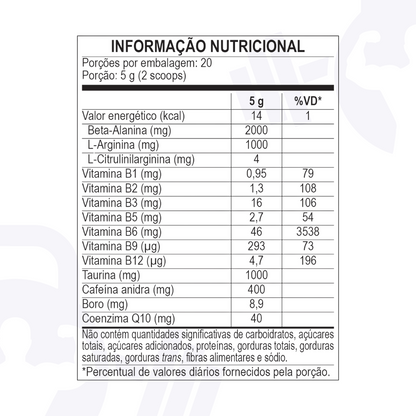 INFORMAÇÃO NUTRICIONAL

Porções por embalagem: 20
Porção: 5 g (2 scoops)

| | 5 g | %VD* |
|---|---|---|
| Valor energético (kcal) | 14 | 1 |
| Beta-Alanina (mg) | 2000 | |
| L-Arginina (mg) | 1000 | |
| L-Citrulinilarginina (mg) | 4 | |
| Vitamina B1 (mg) | 0,95 | 79 |
| Vitamina B2 (mg) | 1,3 | 108 |
| Vitamina B3 (mg) | 16 | 106 |
| Vitamina B5 (mg) | 2,7 | 54 |
| Vitamina B6 (mg) | 46 | 3538 |
| Vitamina B9 (µg) | 293 | 73 |
| Vitamina B12 (µg) | 4,7 | 196 |
| Taurina (mg) | 1000 | |
| Cafeína anidra (mg) | 400 | |
| Boro (mg) | 8,9 | |
| Coenzima Q10 (mg) | 40 | |

Não contém quantidades significativas de carboidratos, açúcares totais, açúcares adicionados, proteínas, gorduras totais, gorduras saturadas, gorduras trans, fibras alimentares e sódio.

*Percentual de valores diários fornecidos pela porção.